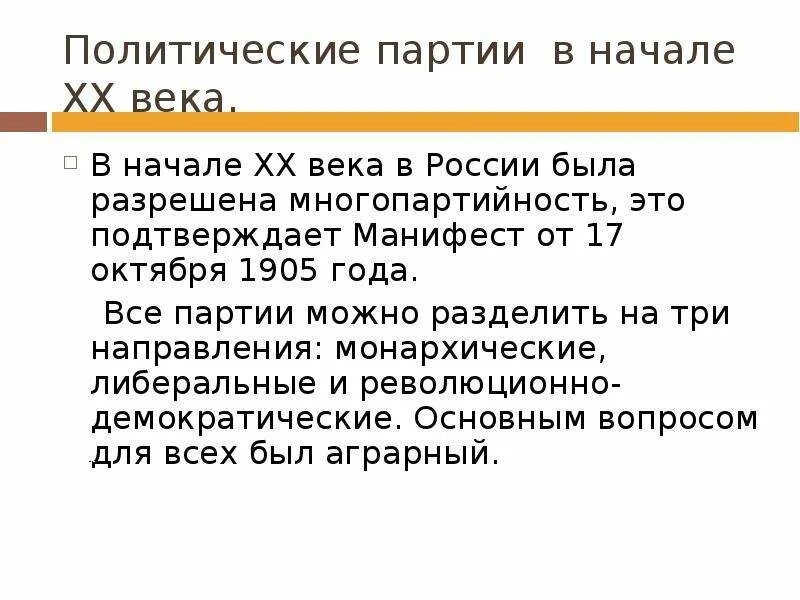 Политические партии в начале XX века.

В начале XX века в России была разрешена многопартийность, это подтверждает Манифест от 17 октября 1905 года.

Все партии можно разделить на три направления: монархические, либеральные и революционно-демократические. Основным вопросом для всех был аграрный.